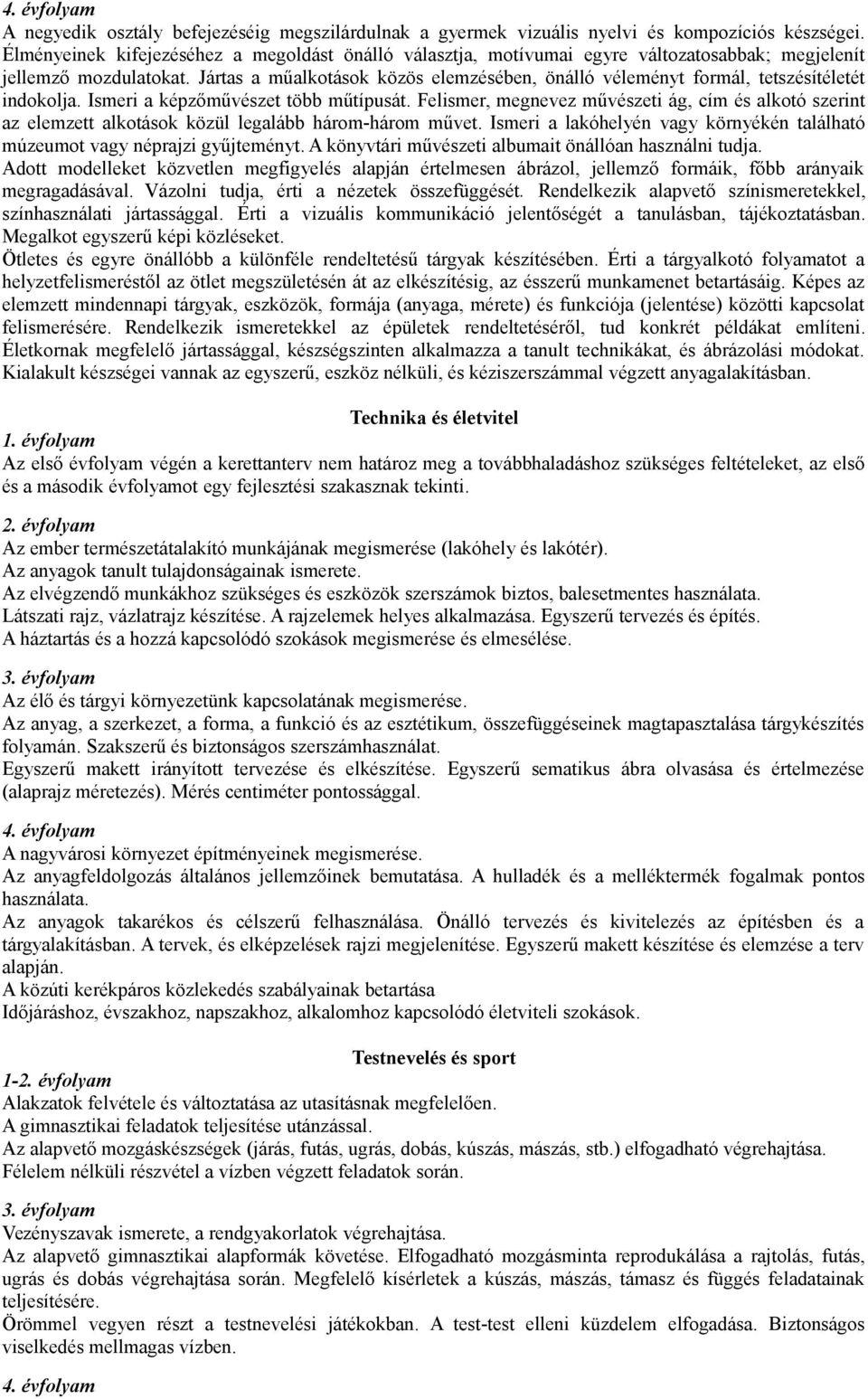 4. évfolyam
A negyedik osztály befejezéséig megszilárdulnak a gyermek vizuális nyelvi és kompozíciós készségei. Élményeinek kifejezéséhez a megoldást önálló választja, motívumai egyre változatosabbak; megjelenít jellemző mozdulatokat. Jártas a műalkotások közös elemzésében, önálló véleményt formál, tetszésítéletét indokolja. Ismeri a képzőművészet több műtípusát. Felismer, megnevez művészeti ág, cím és alkotó szerint az elemzett alkotások közül legalább három-három művet. Ismeri a lakóhelyén vagy környékén található múzeumot vagy néprajzi gyűjteményt. A könyvtári művészeti albumait önállóan használni tudja. Adott modelleket közvetlen megfigyelés alapján értelmesen ábrázol, jellemző formáik, főbb arányaik megragadásával. Vázolni tudja, érti a nézetek összefüggését. Rendelkezik alapvető színismeretekkel, színhasználati jártassággal. Érti a vizuális kommunikáció jelentőségét a tanulásban, tájékoztatásban. Megalkot egyszerű képi közléseket.
Ötletes és egyre önállóbb a különféle rendeltetésű tárgyak készítésében. Érti a tárgyalkotó folyamatot a helyzetfelismeréstől az ötlet megszületésén át az elkészítésig, az ésszerű munkamenet betartásáig. Képes az elemzett mindennapi tárgyak, eszközök, formája (anyaga, mérete) és funkciója (jelentése) közötti kapcsolat felismerésére. Rendelkezik ismeretekkel az épületek rendeltetéséről, tud konkrét példákat említeni. Életkornak megfelelő jártassággal, készségszinten alkalmazza a tanult technikákat, és ábrázolási módokat. Kialakult készségei vannak az egyszerű, eszköz nélküli, és kéziszerszámmal végzett anyagalakításban.

Technika és életvitel
1. évfolyam
Az első évfolyam végén a kerettanterv nem határoz meg a továbbhaladáshoz szükséges feltételeket, az első és a második évfolyamot egy fejlesztési szakasznak tekinti.

2. évfolyam
Az ember természetátalakító munkájának megismerése (lakóhely és lakótér).
Az anyagok tanult tulajdonságainak ismerete.
Az elvégzendő munkákhoz szükséges és eszközök szerszámok biztos, balesetmentes használata.
Látszati rajz, vázlatrajz készítése. A rajzelemek helyes alkalmazása. Egyszerű tervezés és építés.
A háztartás és a hozzá kapcsolódó szokások megismerése és elmesélése.

3. évfolyam
Az élő és tárgyi környezetünk kapcsolatának megismerése.
Az anyag, a szerkezet, a forma, a funkció és az esztétikum, összefüggéseinek magtapasztalása tárgykészítés folyamán. Szakszerű és biztonságos szerszámhasználat.
Egyszerű makett irányított tervezése és elkészítése. Egyszerű sematikus ábra olvasása és értelmezése (alaprajz méretezés). Mérés centiméter pontossággal.

4. évfolyam
A nagyvárosi környezet építményeinek megismerése.
Az anyagfeldolgozás általános jellemzőinek bemutatása. A hulladék és a melléktermék fogalmak pontos használata.
Az anyagok takarékos és célszerű felhasználása. Önálló tervezés és kivitelezés az építésben és a tárgyalakításban. A tervek, és elképzelések rajzi megjelenítése. Egyszerű makett készítése és elemzése a terv alapján.
A közúti kerékpáros közlekedés szabályainak betartása
Időjáráshoz, évszakhoz, napszakhoz, alkalomhoz kapcsolódó életviteli szokások.

Testnevelés és sport
1-2. évfolyam
Alakzatok felvétele és változtatása az utasításnak megfelelően.
A gimnasztikai feladatok teljesítése utánzással.
Az alapvető mozgáskészségek (járás, futás, ugrás, dobás, kúszás, mászás, stb.) elfogadható végrehajtása.
Félelem nélküli részvétel a vízben végzett feladatok során.

3. évfolyam
Vezényszavak ismerete, a rendgyakorlatok végrehajtása.
Az alapvető gimnasztikai alapformák követése. Elfogadható mozgásminta reprodukálása a rajtolás, futás, ugrás és dobás végrehajtása során. Megfelelő kísérletek a kúszás, mászás, támasz és függés feladatainak teljesítésére.
Örömmel vegyen részt a testnevelési játékokban. A test-test elleni küzdelem elfogadása. Biztonságos viselkedés mellmagas vízben.

4. évfolyam